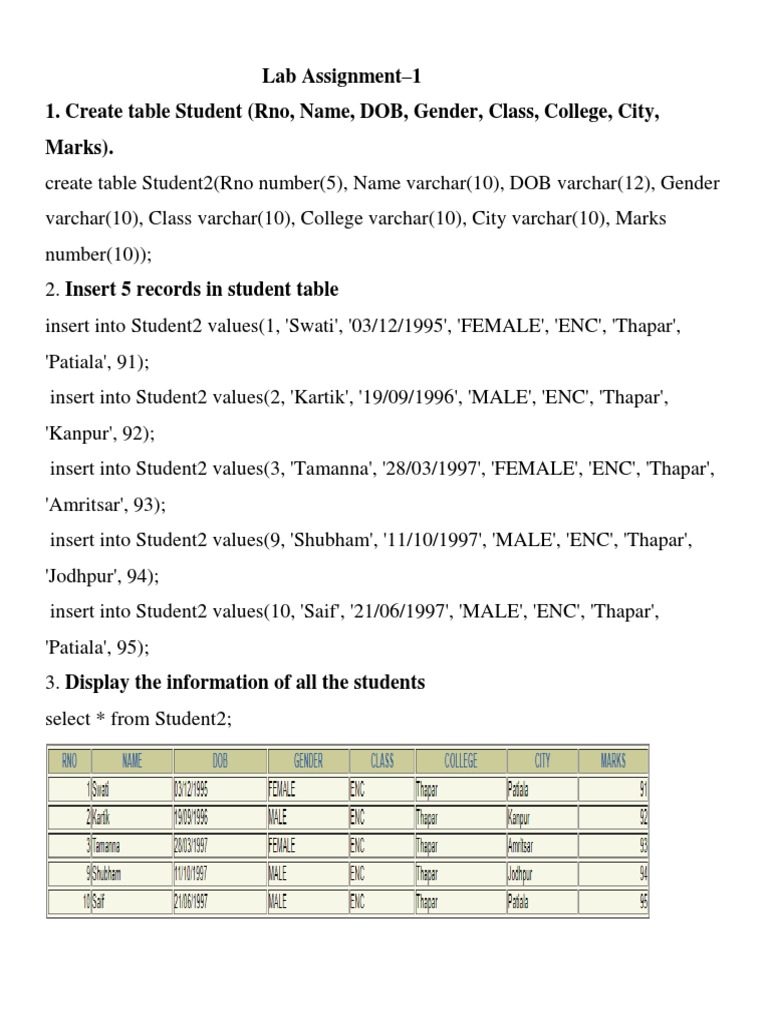 Lab Assignment–1

1. Create table Student (Rno, Name, DOB, Gender, Class, College, City, Marks).

create table Student2(Rno number(5), Name varchar(10), DOB varchar(12), Gender varchar(10), Class varchar(10), College varchar(10), City varchar(10), Marks number(10));

2. Insert 5 records in student table

insert into Student2 values(1, 'Swati', '03/12/1995', 'FEMALE', 'ENC', 'Thapar', 'Patiala', 91);

insert into Student2 values(2, 'Kartik', '19/09/1996', 'MALE', 'ENC', 'Thapar', 'Kanpur', 92);

insert into Student2 values(3, 'Tamanna', '28/03/1997', 'FEMALE', 'ENC', 'Thapar', 'Amritsar', 93);

insert into Student2 values(9, 'Shubham', '11/10/1997', 'MALE', 'ENC', 'Thapar', 'Jodhpur', 94);

insert into Student2 values(10, 'Saif', '21/06/1997', 'MALE', 'ENC', 'Thapar', 'Patiala', 95);

3. Display the information of all the students

select * from Student2;

| RNO | NAME | DOB | GENDER | CLASS | COLLEGE | CITY | MARKS |
|---|---|---|---|---|---|---|---|
| 1 | Swati | 03/12/1995 | FEMALE | ENC | Thapar | Patiala | 91 |
| 2 | Kartik | 19/09/1996 | MALE | ENC | Thapar | Kanpur | 92 |
| 3 | Tamanna | 28/03/1997 | FEMALE | ENC | Thapar | Amritsar | 93 |
| 9 | Shubham | 11/10/1997 | MALE | ENC | Thapar | Jodhpur | 94 |
| 10 | Saif | 21/06/1997 | MALE | ENC | Thapar | Patiala | 95 |